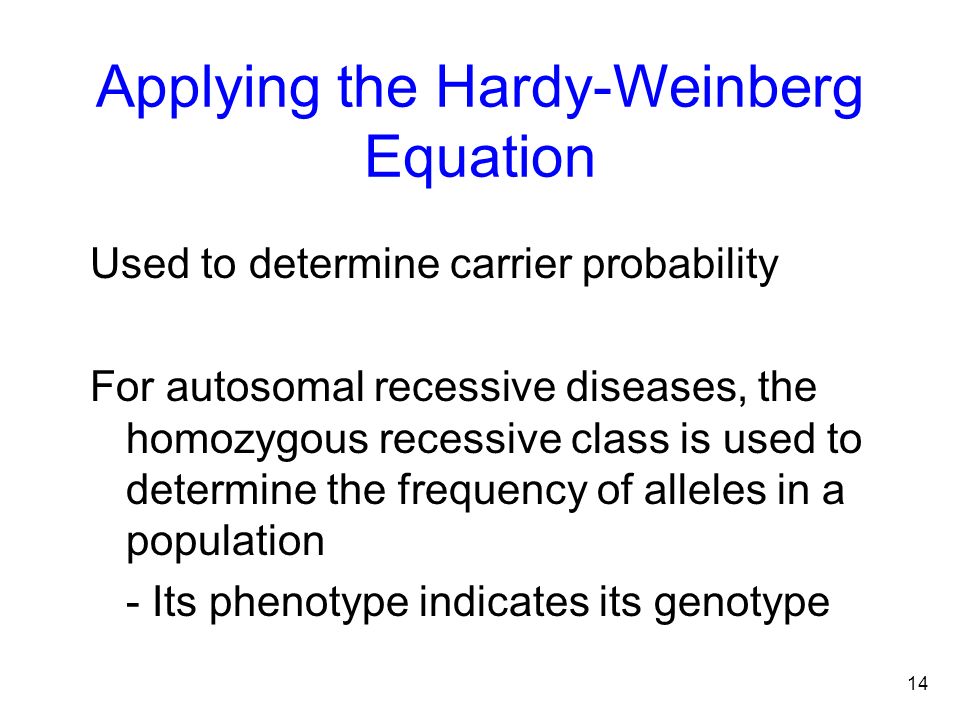 Applying the Hardy-Weinberg Equation

Used to determine carrier probability

For autosomal recessive diseases, the homozygous recessive class is used to determine the frequency of alleles in a population

- Its phenotype indicates its genotype

14